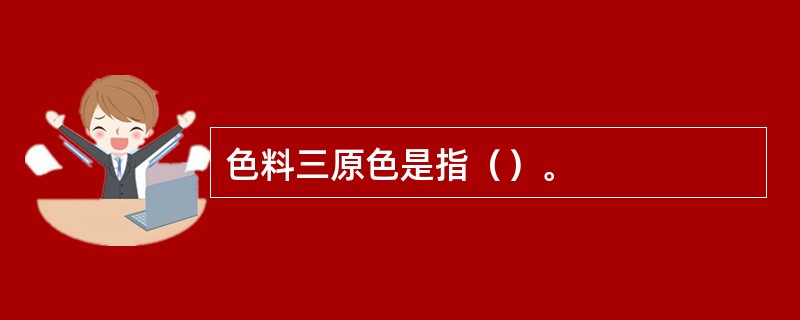 色料三原色是指（）。